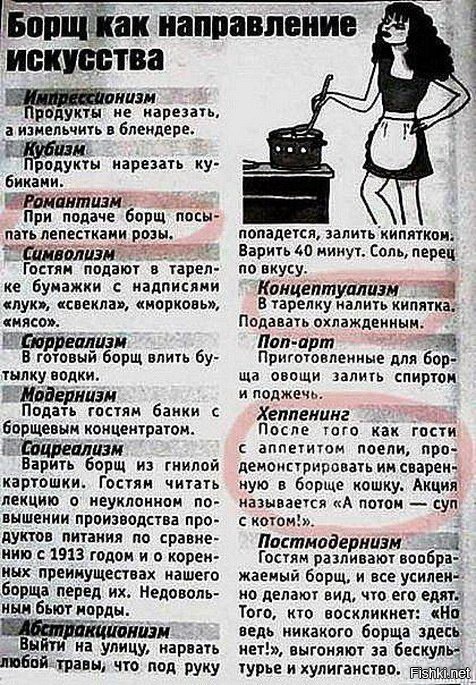 Борщ как направление искусства

Импрессионизм
Продукты не нарезать, а измельчить в блендере.

Кубизм
Продукты нарезать кубиками.

Романтизм
При подаче борщ посыпать лепестками розы.

Символизм
Гостям подают в тарелке бумажки с надписями «лук», «свекла», «морковь», «мясо».

Сюрреализм
В готовый борщ влить бутылку водки.

Модернизм
Подать гостям банки с борщевым концентратом.

Соцреализм
Варить борщ из гнилой картошки. Гостям читать лекцию о неуклонном повышении производства продуктов питания по сравнению с 1913 годом и о коренных преимуществах нашего борща перед их. Недовольным бьют морды.

Абстракционизм
Выйти на улицу, нарвать любой травы, что под руку попадется, залить кипятком. Варить 40 минут. Соль, перец по вкусу.

Концептуализм
В тарелку налить кипятка. Подавать охлажденным.

Поп-арт
Приготовленные для борща овощи залить спиртом и поджечь.

Хеппенинг
После того как гости с аппетитом поели, продемонстрировать им сваренную в борще кошку. Акция называется «А потом — суп с котом!».

Постмодернизм
Гостям разливают воображаемый борщ, и все усиленно делают вид, что его едят. Того, кто воскликнет: «Но ведь никакого борща здесь нет!», выгоняют за бескультурье и хулиганство.

Fishki.net